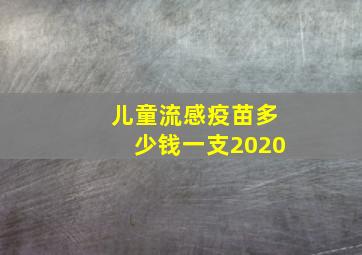 儿童流感疫苗多少钱一支2020